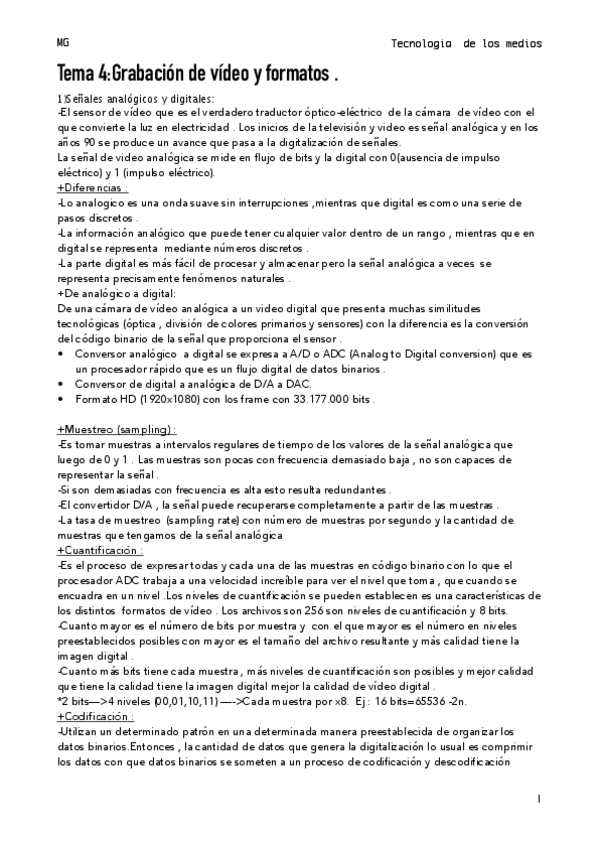 MG Tecnologia de los medios

Tema 4:Grabación de vídeo y formatos .

1)Señales analógicos y digitales:
-El sensor de vídeo que es el verdadero traductor óptico-eléctrico de la cámara de vídeo con el que convierte la luz en electricidad . Los inicios de la televisión y video es señal analógica y en los años 90 se produce un avance que pasa a la digitalización de señales.
La señal de video analógica se mide en flujo de bits y la digital con 0(ausencia de impulso eléctrico) y 1 (impulso eléctrico).
+Diferencias :
-Lo analogico es una onda suave sin interrupciones ,mientras que digital es como una serie de pasos discretos .
-La información analógico que puede tener cualquier valor dentro de un rango , mientras que en digital se representa mediante números discretos .
-La parte digital es más fácil de procesar y almacenar pero la señal analógica a veces se representa precisamente fenómenos naturales .
+De analógico a digital:
De una cámara de vídeo analógica a un video digital que presenta muchas similitudes tecnológicas (óptica , división de colores primarios y sensores) con la diferencia es la conversión del código binario de la señal que proporciona el sensor .
• Conversor analógico a digital se expresa a A/D o ADC (Analog to Digital conversion) que es un procesador rápido que es un flujo digital de datos binarios .
• Conversor de digital a analógica de D/A a DAC.
• Formato HD (1920x1080) con los frame con 33.177.000 bits .

+Muestreo (sampling) :
-Es tomar muestras a intervalos regulares de tiempo de los valores de la señal analógica que luego de 0 y 1 . Las muestras son pocas con frecuencia demasiado baja , no son capaces de representar la señal .
-Si son demasiadas con frecuencia es alta esto resulta redundantes .
-El convertidor D/A , la señal puede recuperarse completamente a partir de las muestras .
-La tasa de muestreo (sampling rate) con número de muestras por segundo y la cantidad de muestras que tengamos de la señal analógica
+Cuantificación :
-Es el proceso de expresar todas y cada una de las muestras en código binario con lo que el procesador ADC trabaja a una velocidad increíble para ver el nivel que toma , que cuando se encuadra en un nivel .Los niveles de cuantificación se pueden establecen es una características de los distintos formatos de vídeo . Los archivos son 256 son niveles de cuantificación y 8 bits.
-Cuanto mayor es el número de bits por muestra y con el que mayor es el número en niveles preestablecidos posibles con mayor es el tamaño del archivo resultante y más calidad tiene la imagen digital .
-Cuanto más bits tiene cada muestra , más niveles de cuantificación son posibles y mejor calidad que tiene la calidad tiene la imagen digital mejor la calidad de vídeo digital .
*2 bits—>4 niveles (00,01,10,11) —->Cada muestra por x8. Ej : 16 bits=65536 -2n.
+Codificación :
-Utilizan un determinado patrón en una determinada manera preestablecida de organizar los datos binarios.Entonces , la cantidad de datos que genera la digitalización lo usual es comprimir los datos con que datos binarios se someten a un proceso de codificación y descodificación

1